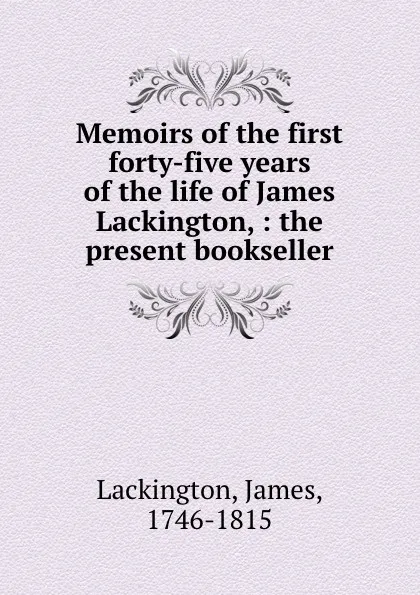 Memoirs of the first forty-five years of the life of James Lackington, : the present bookseller

Lackington, James, 1746-1815